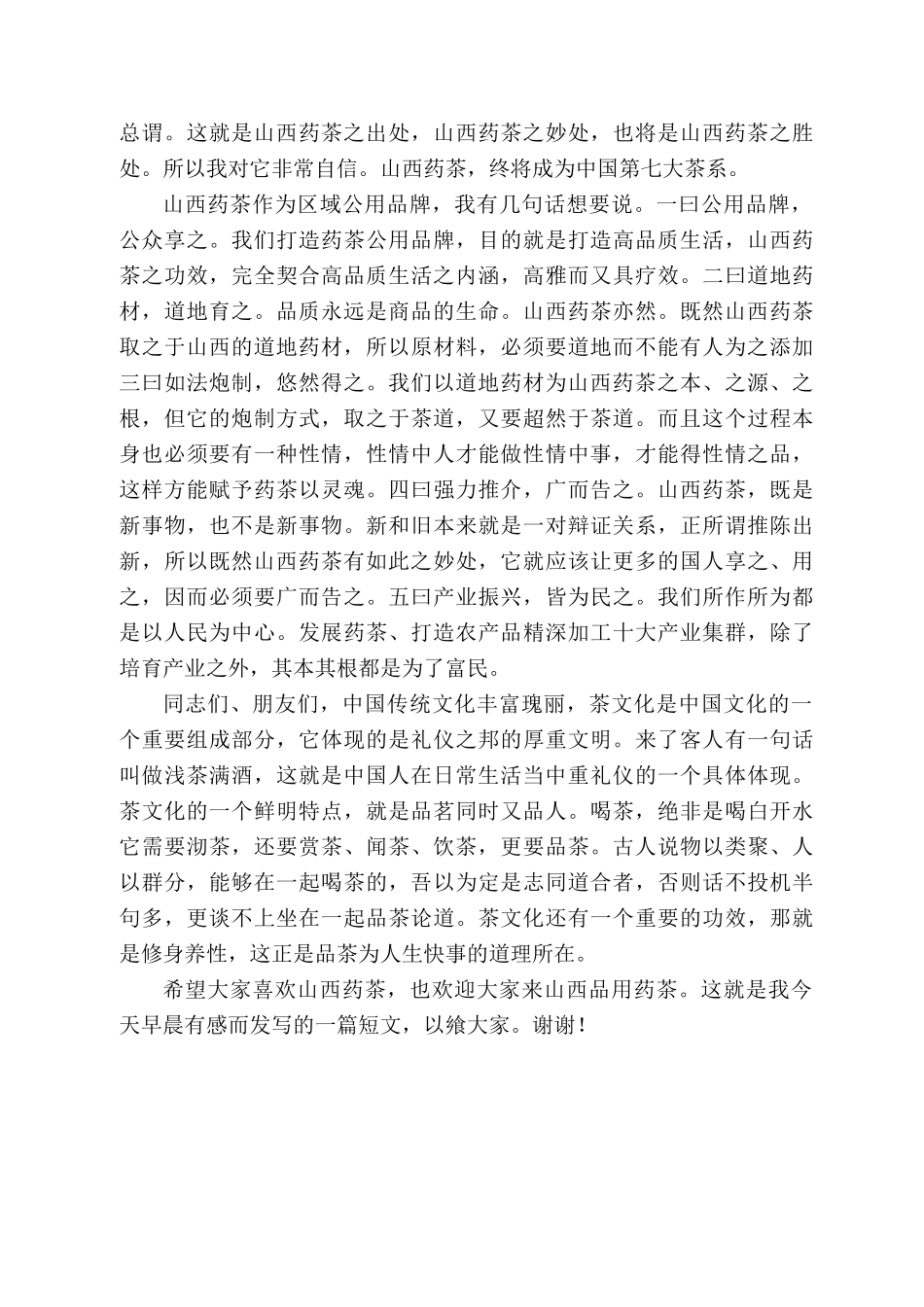 总谓。这就是山西药茶之出处，山西药茶之妙处，也将是山西药茶之胜处。所以我对它非常自信。山西药茶，终将成为中国第七大茶系。

山西药茶作为区域公用品牌，我有几句话想要说。一曰公用品牌，公众享之。我们打造药茶公用品牌，目的就是打造高品质生活，山西药茶之功效，完全契合高品质生活之内涵，高雅而又具疗效。二曰道地药材，道地育之。品质永远是商品的生命。山西药茶亦然。既然山西药茶取之于山西的道地药材，所以原材料，必须要道地而不能有人为之添加三曰如法炮制，悠然得之。我们以道地药材为山西药茶之本、之源、之根，但它的炮制方式，取之于茶道，又要超然于茶道。而且这个过程本身也必须要有一种性情，性情中人才能做性情中事，才能得性情之品，这样方能赋予药茶以灵魂。四曰强力推介，广而告之。山西药茶，既是新事物，也不是新事物。新和旧本来就是一对辩证关系，正所谓推陈出新，所以既然山西药茶有如此之妙处，它就应该让更多的国人享之、用之，因而必须要广而告之。五曰产业振兴，皆为民之。我们所作所为都是以人民为中心。发展药茶、打造农产品精深加工十大产业集群，除了培育产业之外，其本其根都是为了富民。

同志们、朋友们，中国传统文化丰富瑰丽，茶文化是中国文化的一个重要组成部分，它体现的是礼仪之邦的厚重文明。来了客人有一句话叫做浅茶满酒，这就是中国人在日常生活当中重礼仪的一个具体体现。茶文化的一个鲜明特点，就是品茗同时又品人。喝茶，绝非是喝白开水它需要沏茶，还要赏茶、闻茶、饮茶，更要品茶。古人说物以类聚、人以群分，能够在一起喝茶的，吾以为定是志同道合者，否则话不投机半句多，更谈不上坐在一起品茶论道。茶文化还有一个重要的功效，那就是修身养性，这正是品茶为人生快事的道理所在。

希望大家喜欢山西药茶，也欢迎大家来山西品用药茶。这就是我今天早晨有感而发写的一篇短文，以飨大家。谢谢！